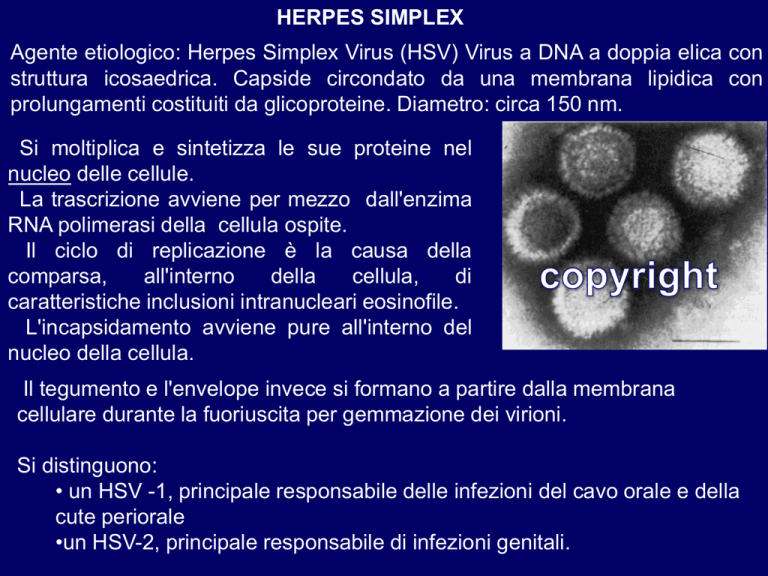 HERPES SIMPLEX

Agente etiologico: Herpes Simplex Virus (HSV) Virus a DNA a doppia elica con struttura icosaedrica. Capside circondato da una membrana lipidica con prolungamenti costituiti da glicoproteine. Diametro: circa 150 nm.

Si moltiplica e sintetizza le sue proteine nel nucleo delle cellule.

La trascrizione avviene per mezzo dall'enzima RNA polimerasi della cellula ospite.

Il ciclo di replicazione è la causa della comparsa, all'interno della cellula, di caratteristiche inclusioni intranucleari eosinofile.

L'incapsidamento avviene pure all'interno del nucleo della cellula.

copyright

Il tegumento e l'envelope invece si formano a partire dalla membrana cellulare durante la fuoriuscita per gemmazione dei virioni.

Si distinguono:
• un HSV -1, principale responsabile delle infezioni del cavo orale e della cute periorale
•un HSV-2, principale responsabile di infezioni genitali.